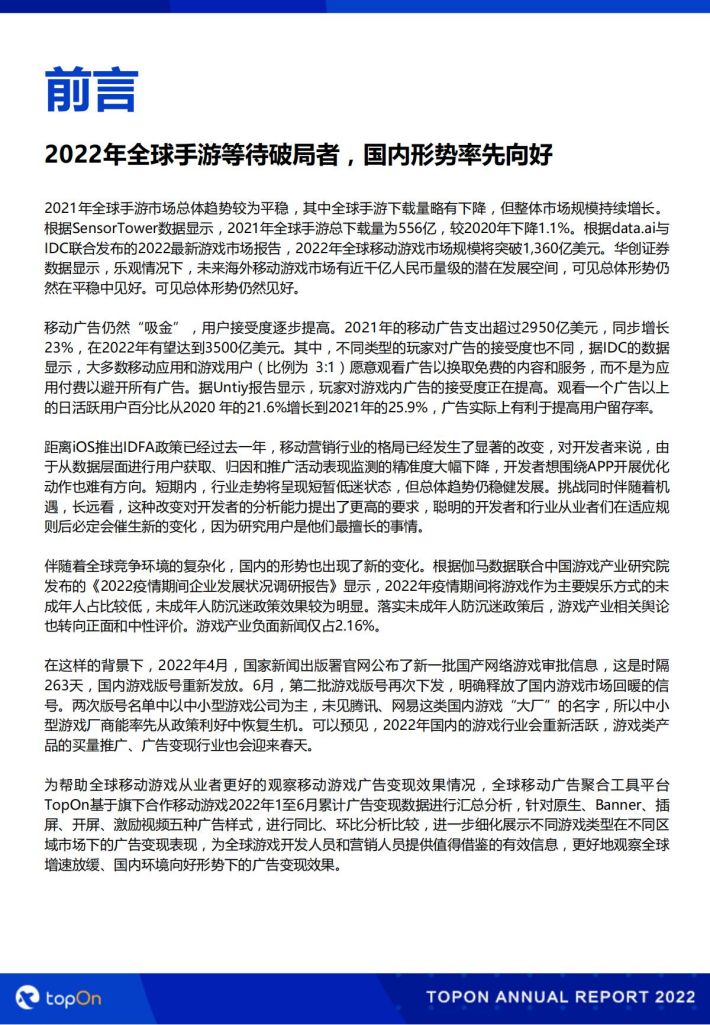 前言

2022年全球手游等待破局者，国内形势率先向好

2021年全球手游市场总体趋势较为平稳，其中全球手游下载量略有下降，但整体市场规模持续增长。根据SensorTower数据显示，2021年全球手游总下载量为556亿，较2020年下降1.1%。根据data.ai与IDC联合发布的2022最新游戏市场报告，2022年全球移动游戏市场规模将突破1,360亿美元。华创证券数据显示，乐观情况下，未来海外移动游戏市场有近千亿人民币量级的潜在发展空间，可见总体形势仍然在平稳中见好。可见总体形势仍然见好。

移动广告仍然“吸金”，用户接受度逐步提高。2021年的移动广告支出超过2950亿美元，同步增长23%，在2022年有望达到3500亿美元。其中，不同类型的玩家对广告的接受度也不同，据IDC的数据显示，大多数移动应用和游戏用户（比例为 3:1）愿意观看广告以换取免费的内容和服务，而不是为应用付费以避开所有广告。据Untiy报告显示，玩家对游戏内广告的接受度正在提高。观看一个广告以上的日活跃用户百分比从2020 年的21.6%增长到2021年的25.9%，广告实际上有利于提高用户留存率。

距离iOS推出IDFA政策已经过去一年，移动营销行业的格局已经发生了显著的改变，对开发者来说，由于从数据层面进行用户获取、归因和推广活动表现监测的精准度大幅下降，开发者想围绕APP开展优化动作也难有方向。短期内，行业走势将呈现短暂低迷状态，但总体趋势仍稳健发展。挑战同时伴随着机遇，长远看，这种改变对开发者的分析能力提出了更高的要求，聪明的开发者和行业从业者们在适应规则后必定会催生新的变化，因为研究用户是他们最擅长的事情。

伴随着全球竞争环境的复杂化，国内的形势也出现了新的变化。根据伽马数据联合中国游戏产业研究院发布的《2022疫情期间企业发展状况调研报告》显示，2022年疫情期间将游戏作为主要娱乐方式的未成年人占比较低，未成年人防沉迷政策效果较为明显。落实未成年人防沉迷政策后，游戏产业相关舆论也转向正面和中性评价。游戏产业负面新闻仅占2.16%。

在这样的背景下，2022年4月，国家新闻出版署官网公布了新一批国产网络游戏审批信息，这是时隔263天，国内游戏版号重新发放。6月，第二批游戏版号再次下发，明确释放了国内游戏市场回暖的信号。两次版号名单中以中小型游戏公司为主，未见腾讯、网易这类国内游戏“大厂”的名字，所以中小型游戏厂商能率先从政策利好中恢复生机。可以预见，2022年国内的游戏行业会重新活跃，游戏类产品的买量推广、广告变现行业也会迎来春天。

为帮助全球移动游戏从业者更好的观察移动游戏广告变现效果情况，全球移动广告聚合工具平台TopOn基于旗下合作移动游戏2022年1至6月累计广告变现数据进行汇总分析，针对原生、Banner、插屏、开屏、激励视频五种广告样式，进行同比、环比分析比较，进一步细化展示不同游戏类型在不同区域市场下的广告变现表现，为全球游戏开发人员和营销人员提供值得借鉴的有效信息，更好地观察全球增速放缓、国内环境向好形势下的广告变现效果。

topOn

TOPON ANNUAL REPORT 2022